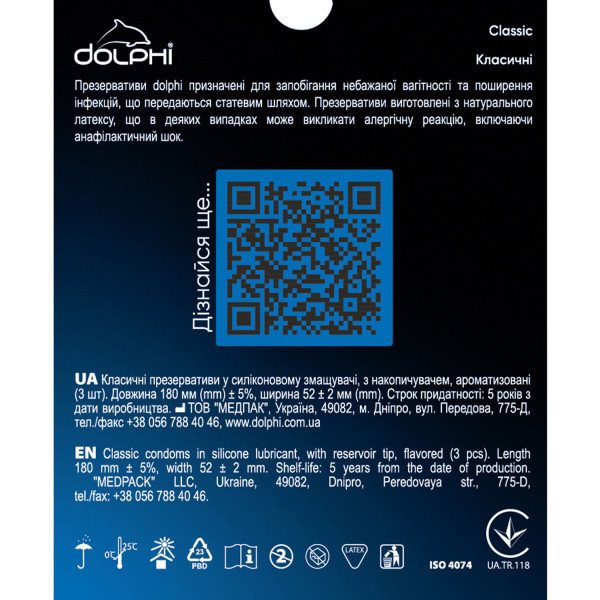 dolphi

Classic

Класичні

Презервативи dolphi призначені для запобігання небажаної вагітності та поширення інфекцій, що передаються статевим шляхом. Презервативи виготовлені з натурального латексу, що в деяких випадках може викликати алергічну реакцію, включаючи анафілактичний шок.

Дізнайся ще...

UA Класичні презервативи у силіконовому змащувачі, з накопичувачем, ароматизовані (3 шт). Довжина 180 мм (mm) ± 5%, ширина 52 ± 2 мм (mm). Строк придатності: 5 років з дати виробництва. ТОВ "МЕДПАК", Україна, 49082, м. Дніпро, вул. Передова, 775-Д, тел./факс +38 056 788 40 46, www.dolphi.com.ua

EN Classic condoms in silicone lubricant, with reservoir tip, flavored (3 pcs). Length 180 mm ± 5%, width 52 ± 2 mm. Shelf-life: 5 years from the date of production. "MEDPACK" LLC, Ukraine, 49082, Dnipro, Peredovaya str., 775-D, tel./fax: +38 056 788 40 46.

0°C 25°C 23 PBD 2 LATEX ISO 4074 UA.TR.118